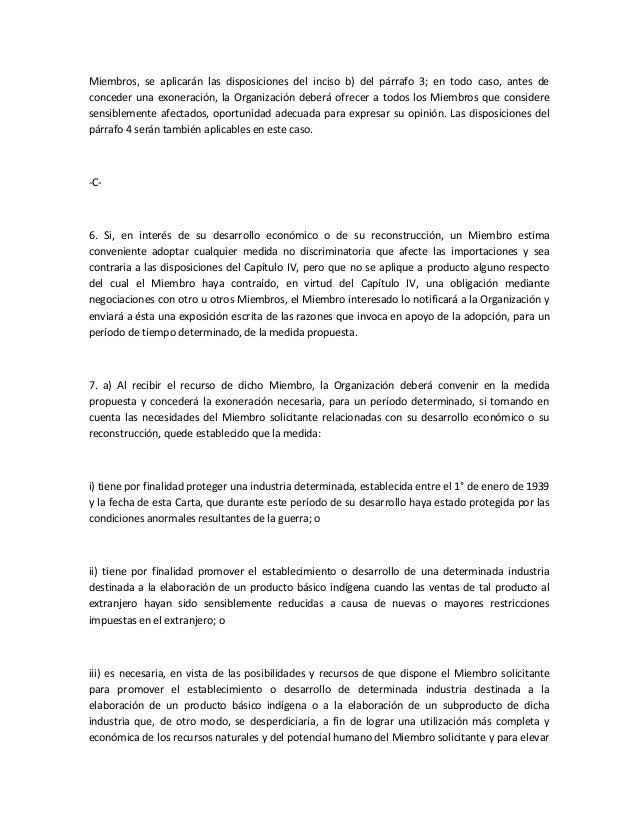 Miembros, se aplicarán las disposiciones del inciso b) del párrafo 3; en todo caso, antes de conceder una exoneración, la Organización deberá ofrecer a todos los Miembros que considere sensiblemente afectados, oportunidad adecuada para expresar su opinión. Las disposiciones del párrafo 4 serán también aplicables en este caso.

-C-

6. Si, en interés de su desarrollo económico o de su reconstrucción, un Miembro estima conveniente adoptar cualquier medida no discriminatoria que afecte las importaciones y sea contraria a las disposiciones del Capítulo IV, pero que no se aplique a producto alguno respecto del cual el Miembro haya contraído, en virtud del Capítulo IV, una obligación mediante negociaciones con otro u otros Miembros, el Miembro interesado lo notificará a la Organización y enviará a ésta una exposición escrita de las razones que invoca en apoyo de la adopción, para un período de tiempo determinado, de la medida propuesta.

7. a) Al recibir el recurso de dicho Miembro, la Organización deberá convenir en la medida propuesta y concederá la exoneración necesaria, para un período determinado, si tomando en cuenta las necesidades del Miembro solicitante relacionadas con su desarrollo económico o su reconstrucción, quede establecido que la medida:

i) tiene por finalidad proteger una industria determinada, establecida entre el 1° de enero de 1939 y la fecha de esta Carta, que durante este período de su desarrollo haya estado protegida por las condiciones anormales resultantes de la guerra; o

ii) tiene por finalidad promover el establecimiento o desarrollo de una determinada industria destinada a la elaboración de un producto básico indígena cuando las ventas de tal producto al extranjero hayan sido sensiblemente reducidas a causa de nuevas o mayores restricciones impuestas en el extranjero; o

iii) es necesaria, en vista de las posibilidades y recursos de que dispone el Miembro solicitante para promover el establecimiento o desarrollo de determinada industria destinada a la elaboración de un producto básico indígena o a la elaboración de un subproducto de dicha industria que, de otro modo, se desperdiciaría, a fin de lograr una utilización más completa y económica de los recursos naturales y del potencial humano del Miembro solicitante y para elevar